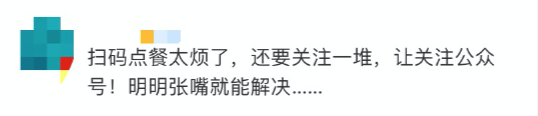 扫码点餐太烦了，还要关注一堆，让关注公众号！明明张嘴就能解决......